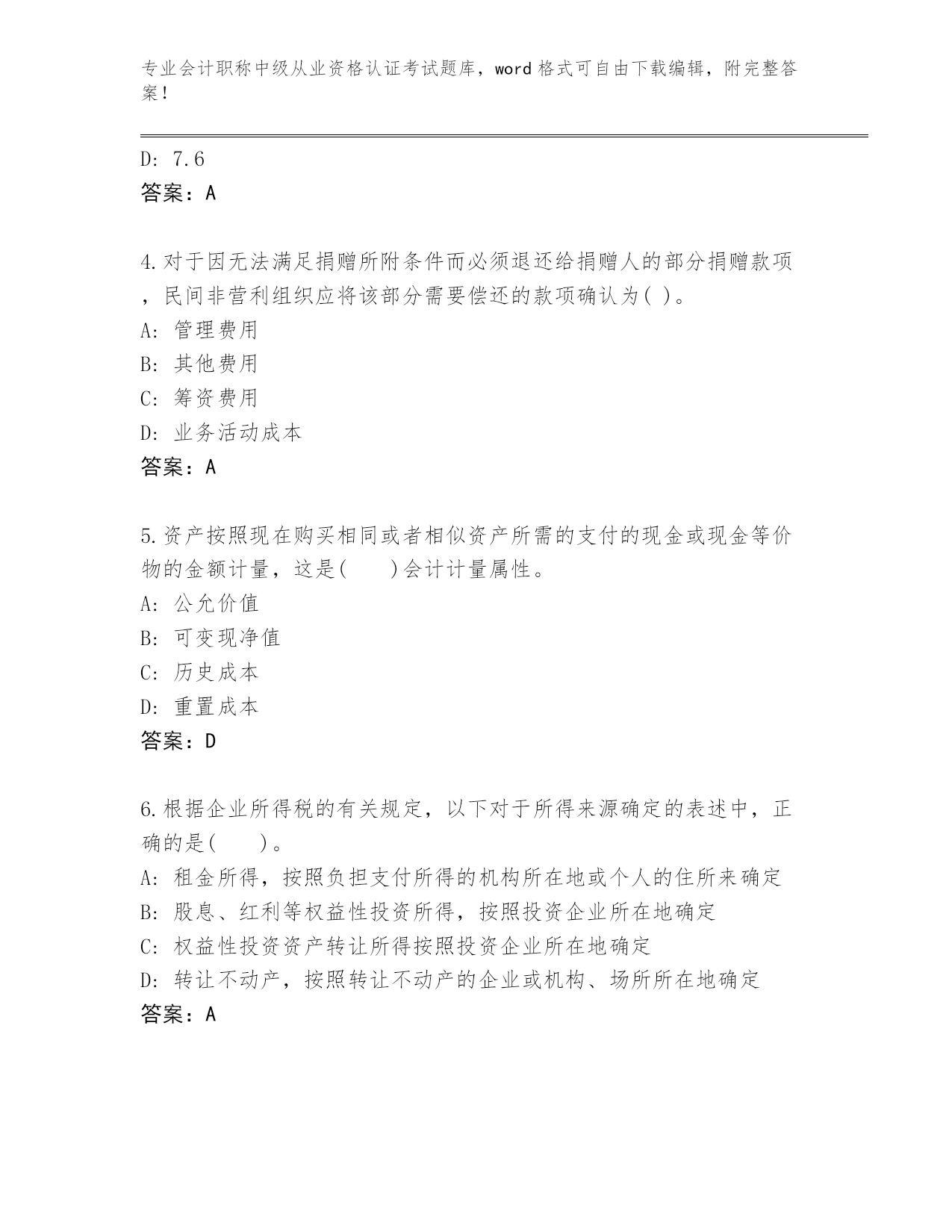 专业会计职称中级从业资格认证考试题库，word格式可自由下载编辑，附完整答案！

D: 7.6
答案：A

4.对于因无法满足捐赠所附条件而必须退还给捐赠人的部分捐赠款项，民间非营利组织应将该部分需要偿还的款项确认为( )。
A: 管理费用
B: 其他费用
C: 筹资费用
D: 业务活动成本
答案：A

5.资产按照现在购买相同或者相似资产所需的支付的现金或现金等价物的金额计量，这是(　　)会计计量属性。
A: 公允价值
B: 可变现净值
C: 历史成本
D: 重置成本
答案：D

6.根据企业所得税的有关规定，以下对于所得来源确定的表述中，正确的是(　　)。
A: 租金所得，按照负担支付所得的机构所在地或个人的住所来确定
B: 股息、红利等权益性投资所得，按照投资企业所在地确定
C: 权益性投资资产转让所得按照投资企业所在地确定
D: 转让不动产，按照转让不动产的企业或机构、场所所在地确定
答案：A